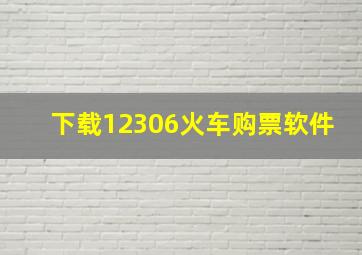 下载12306火车购票软件